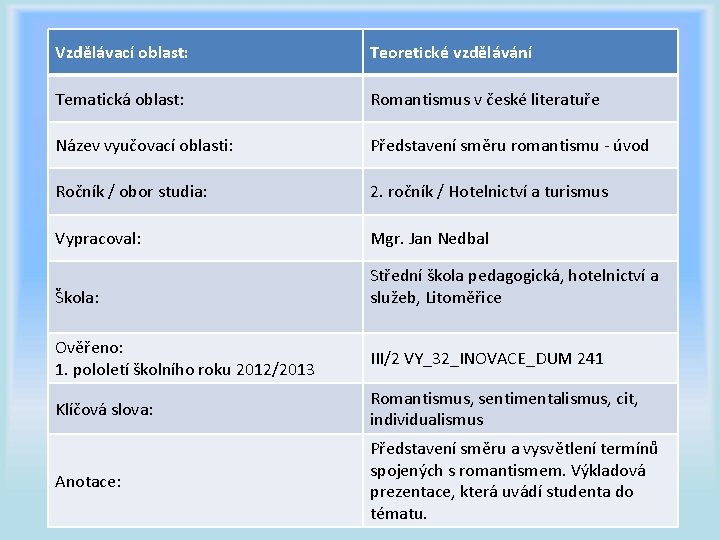 | Vzdělávací oblast: | Teoretické vzdělávání |
|---|---|
| Tematická oblast: | Romantismus v české literatuře |
| Název vyučovací oblasti: | Představení směru romantismu - úvod |
| Ročník / obor studia: | 2. ročník / Hotelnictví a turismus |
| Vypracoval: | Mgr. Jan Nedbal |
| Škola: | Střední škola pedagogická, hotelnictví a služeb, Litoměřice |
| Ověřeno: 1. pololetí školního roku 2012/2013 | III/2 VY_32_INOVACE_DUM 241 |
| Klíčová slova: | Romantismus, sentimentalismus, cit, individualismus |
| Anotace: | Představení směru a vysvětlení termínů spojených s romantismem. Výkladová prezentace, která uvádí studenta do tématu. |